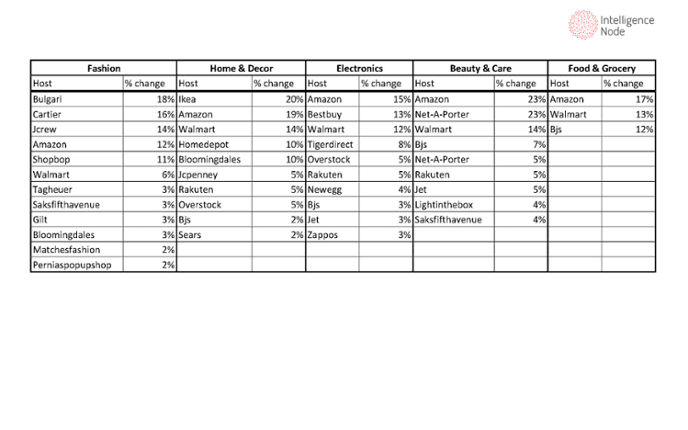 Intelligence Node

| Fashion | | Home & Decor | | Electronics | | Beauty & Care | | Food & Grocery | |
|---|---|---|---|---|---|---|---|---|---|
| Host | % change | Host | % change | Host | % change | Host | % change | Host | % change |
| Bulgari | 18% | Ikea | 20% | Amazon | 15% | Amazon | 23% | Amazon | 17% |
| Cartier | 16% | Amazon | 19% | Bestbuy | 13% | Net-A-Porter | 23% | Walmart | 13% |
| Jcrew | 14% | Walmart | 14% | Walmart | 12% | Walmart | 14% | Bjs | 12% |
| Amazon | 12% | Homedepot | 10% | Tigerdirect | 8% | Bjs | 7% | | |
| Shopbop | 11% | Bloomingdales | 10% | Overstock | 5% | Net-A-Porter | 5% | | |
| Walmart | 6% | Jcpenney | 5% | Rakuten | 5% | Rakuten | 5% | | |
| Tagheuer | 3% | Rakuten | 5% | Newegg | 4% | Jet | 5% | | |
| Saksfifthavenue | 3% | Overstock | 5% | Bjs | 3% | Lightinthebox | 4% | | |
| Gilt | 3% | Bjs | 2% | Jet | 3% | Saksfifthavenue | 4% | | |
| Bloomingdales | 3% | Sears | 2% | Zappos | 3% | | | | |
| Matchesfashion | 2% | | | | | | | | |
| Perniaspopupshop | 2% | | | | | | | | |